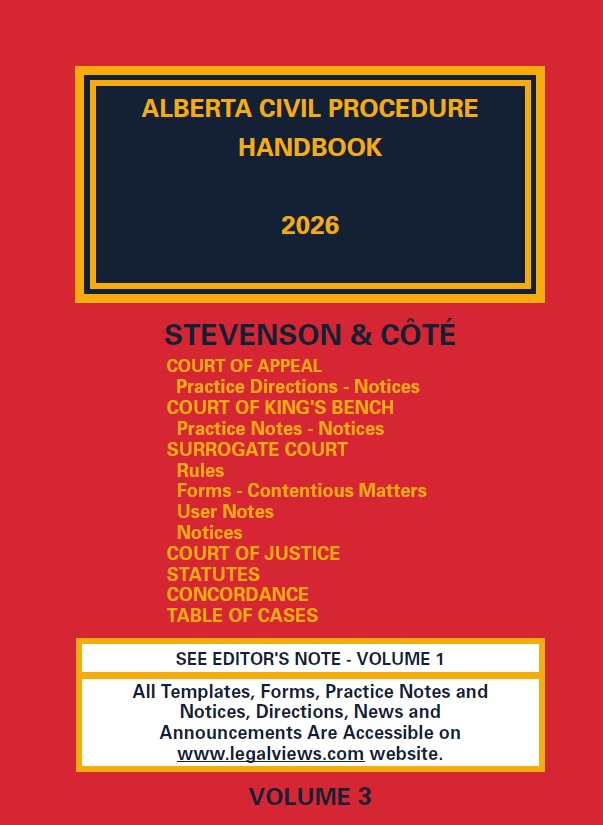 ALBERTA CIVIL PROCEDURE HANDBOOK

2026

STEVENSON & CÔTÉ

COURT OF APPEAL
Practice Directions - Notices
COURT OF KING'S BENCH
Practice Notes - Notices
SURROGATE COURT
Rules
Forms - Contentious Matters
User Notes
Notices
COURT OF JUSTICE
STATUTES
CONCORDANCE
TABLE OF CASES

SEE EDITOR'S NOTE - VOLUME 1

All Templates, Forms, Practice Notes and Notices, Directions, News and Announcements Are Accessible on www.legalviews.com website.

VOLUME 3